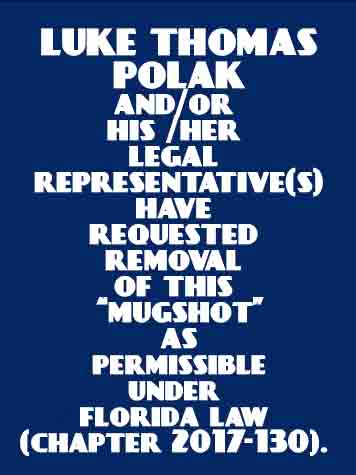 LUKE THOMAS POLAK AND/OR HIS/HER LEGAL REPRESENTATIVE(S) HAVE REQUESTED REMOVAL OF THIS "MUGSHOT" AS PERMISSIBLE UNDER FLORIDA LAW (CHAPTER 2017-130).